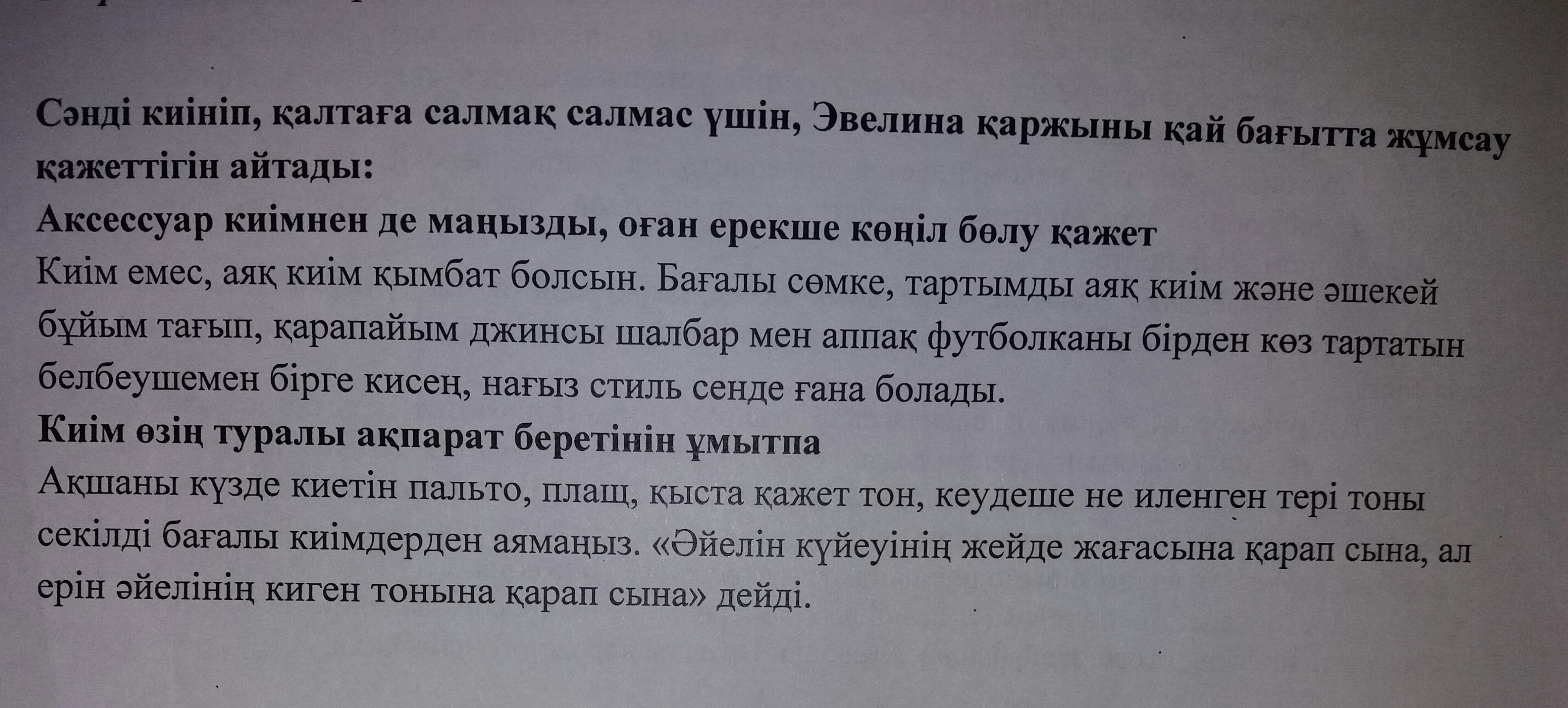 Сәнді киініп, қалтаға салмақ салмас үшін, Эвелина қаржыны қай бағытта жұмсау қажеттігін айтады:

Аксессуар киімнен де маңызды, оған ерекше көңіл бөлу қажет

Киім емес, аяқ киім қымбат болсын. Бағалы сөмке, тартымды аяқ киім және әшекей бұйым тағып, қарапайым джинсы шалбар мен аппақ футболканы бірден көз тартатын белбеушемен бірге кисең, нағыз стиль сенде ғана болады.

Киім өзің туралы ақпарат беретінін ұмытпа

Ақшаны күзде киетін пальто, плащ, қыста қажет тон, кеудеше не иленген тері тоны секілді бағалы киімдерден аямаңыз. «Әйелін күйеуінің жейде жағасына қарап сына, ал ерін әйелінің киген тонына қарап сына» дейді.